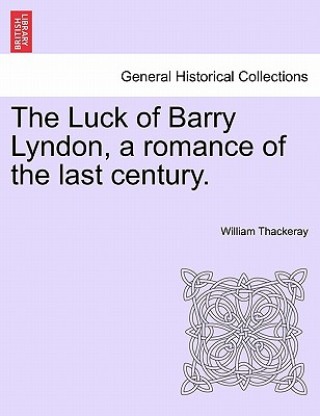 BRITISH LIBRARY

General Historical Collections

The Luck of Barry Lyndon, a romance of the last century.

William Thackeray